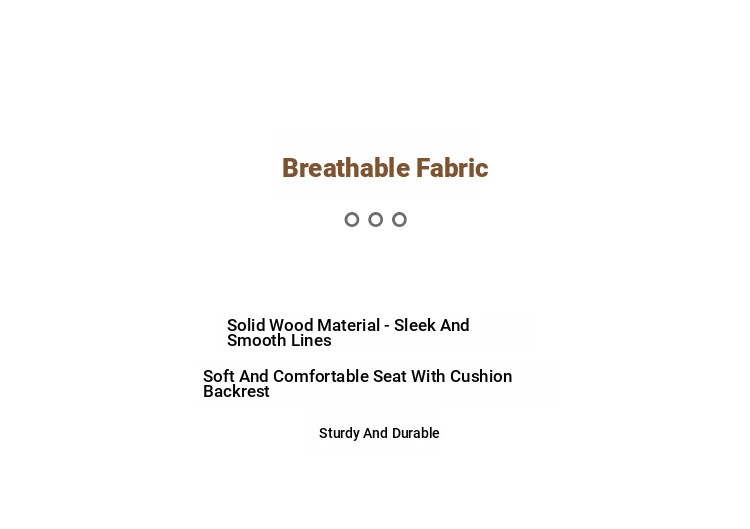 Breathable Fabric

Solid Wood Material - Sleek And Smooth Lines

Soft And Comfortable Seat With Cushion Backrest

Sturdy And Durable